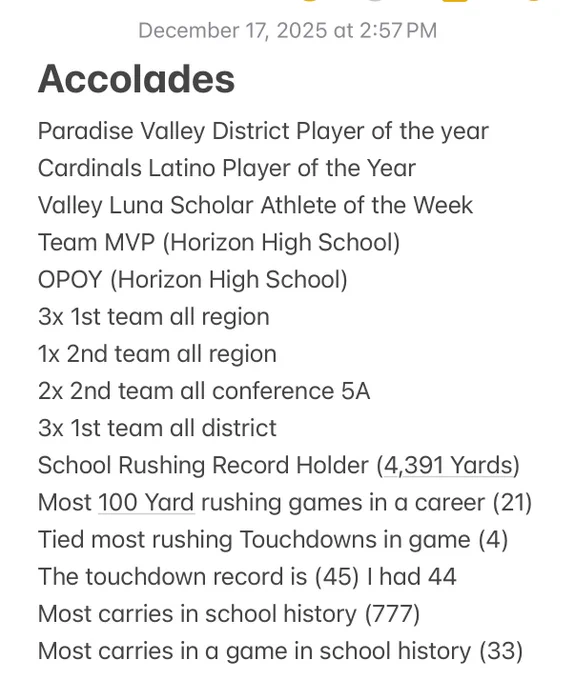 December 17, 2025 at 2:57 PM

Accolades

Paradise Valley District Player of the year
Cardinals Latino Player of the Year
Valley Luna Scholar Athlete of the Week
Team MVP (Horizon High School)
OPOY (Horizon High School)
3x 1st team all region
1x 2nd team all region
2x 2nd team all conference 5A
3x 1st team all district
School Rushing Record Holder (4,391 Yards)
Most 100 Yard rushing games in a career (21)
Tied most rushing Touchdowns in game (4)
The touchdown record is (45) I had 44
Most carries in school history (777)
Most carries in a game in school history (33)